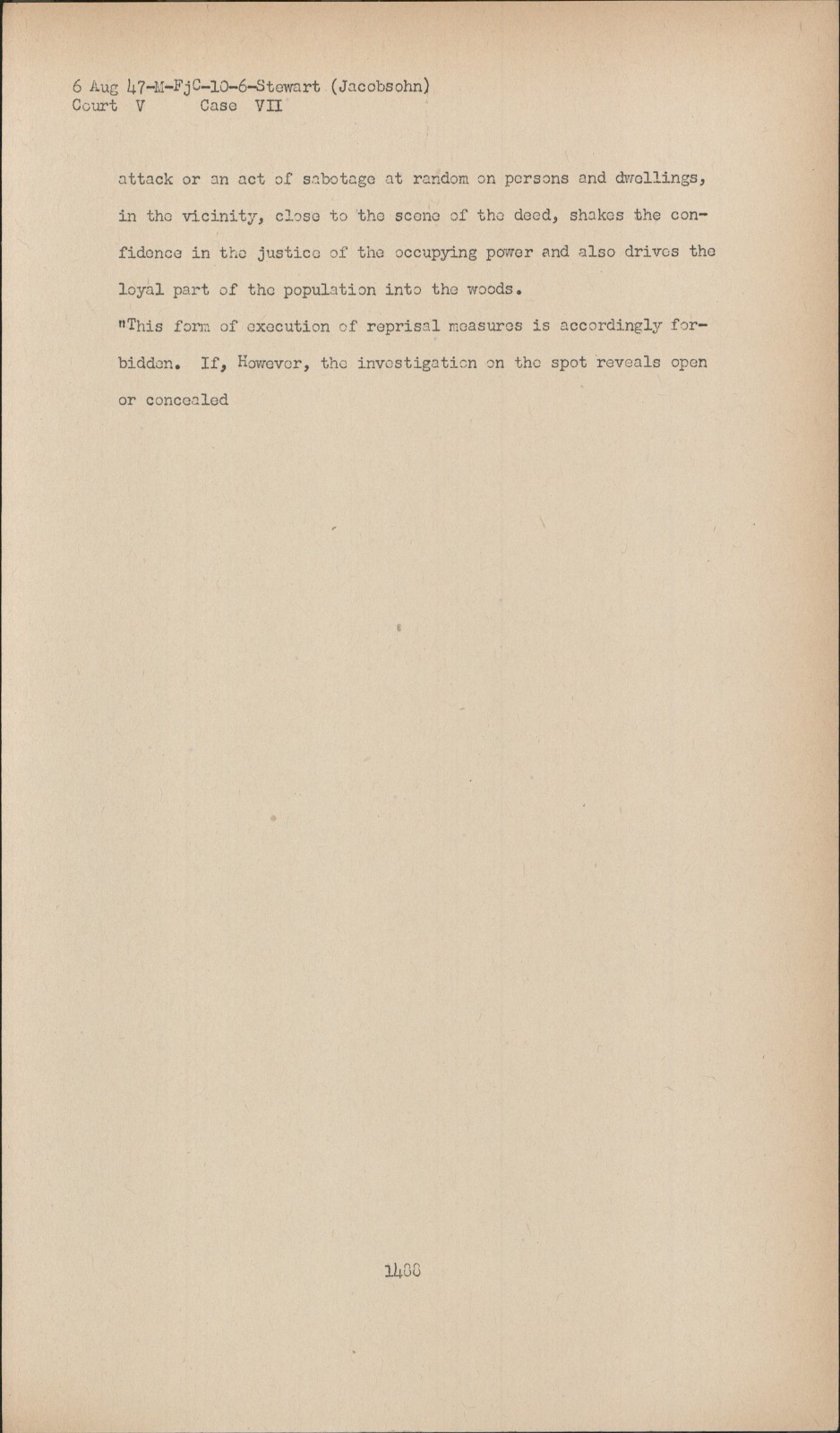 6 Aug 47-M-FjC-10-6-Stewart (Jacobsohn)
Court V Case VII

attack or an act of sabotage at random on persons and dwellings, in the vicinity, close to the scene of the deed, shakes the confidence in the justice of the occupying power and also drives the loyal part of the population into the woods.

"This form of execution of reprisal measures is accordingly forbidden. If, However, the investigation on the spot reveals open or concealed

1488